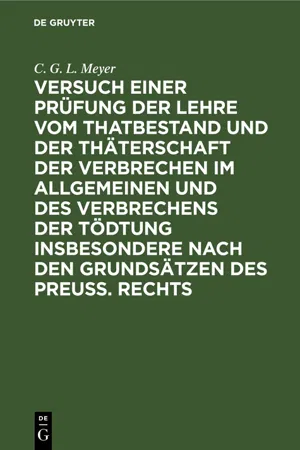 DE GRUYTER

C. G. L. Meyer

VERSUCH EINER PRÜFUNG DER LEHRE VOM THATBESTAND UND DER THÄTERSCHAFT DER VERBRECHEN IM ALLGEMEINEN UND DES VERBRECHENS DER TÖDTUNG INSBESONDERE NACH DEN GRUNDSÄTZEN DES PREUSS. RECHTS

DE G